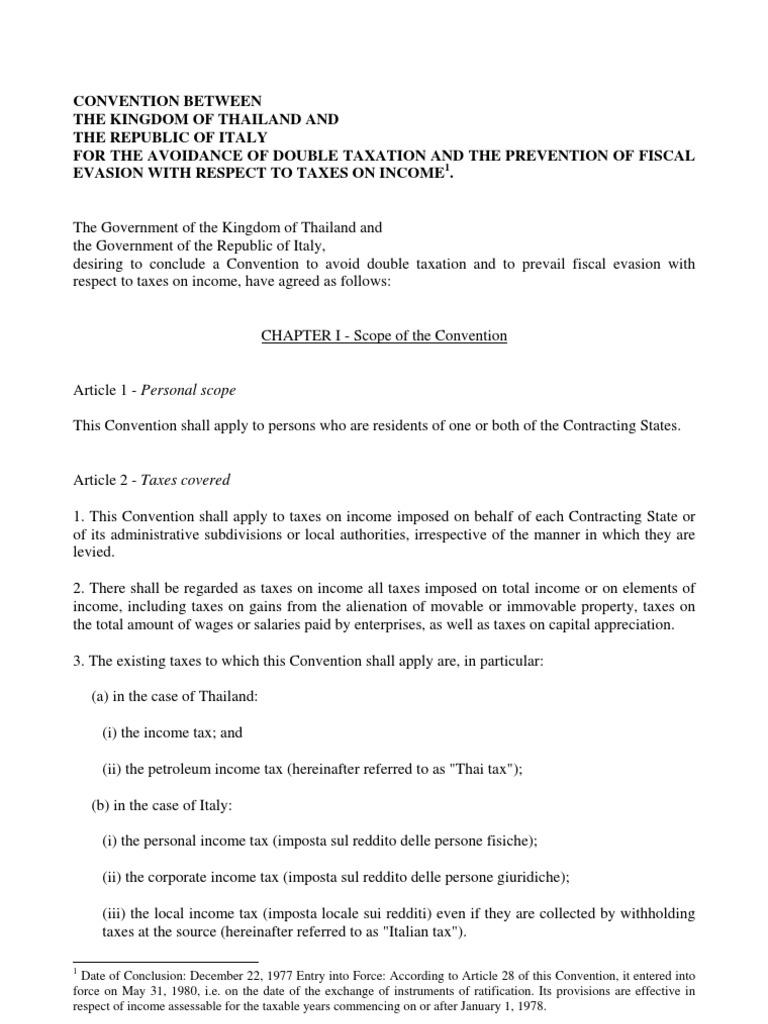 CONVENTION BETWEEN
THE KINGDOM OF THAILAND AND
THE REPUBLIC OF ITALY
FOR THE AVOIDANCE OF DOUBLE TAXATION AND THE PREVENTION OF FISCAL EVASION WITH RESPECT TO TAXES ON INCOME$^1$.

The Government of the Kingdom of Thailand and
the Government of the Republic of Italy,
desiring to conclude a Convention to avoid double taxation and to prevail fiscal evasion with respect to taxes on income, have agreed as follows:

CHAPTER I - Scope of the Convention

Article 1 - Personal scope

This Convention shall apply to persons who are residents of one or both of the Contracting States.

Article 2 - Taxes covered

1. This Convention shall apply to taxes on income imposed on behalf of each Contracting State or of its administrative subdivisions or local authorities, irrespective of the manner in which they are levied.

2. There shall be regarded as taxes on income all taxes imposed on total income or on elements of income, including taxes on gains from the alienation of movable or immovable property, taxes on the total amount of wages or salaries paid by enterprises, as well as taxes on capital appreciation.

3. The existing taxes to which this Convention shall apply are, in particular:

(a) in the case of Thailand:

(i) the income tax; and

(ii) the petroleum income tax (hereinafter referred to as "Thai tax");

(b) in the case of Italy:

(i) the personal income tax (imposta sul reddito delle persone fisiche);

(ii) the corporate income tax (imposta sul reddito delle persone giuridiche);

(iii) the local income tax (imposta locale sui redditi) even if they are collected by withholding taxes at the source (hereinafter referred to as "Italian tax").

$^1$ Date of Conclusion: December 22, 1977 Entry into Force: According to Article 28 of this Convention, it entered into force on May 31, 1980, i.e. on the date of the exchange of instruments of ratification. Its provisions are effective in respect of income assessable for the taxable years commencing on or after January 1, 1978.